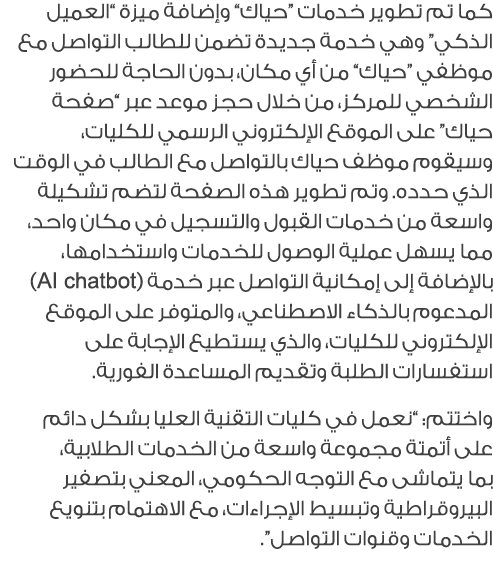 كما تم تطوير خدمات "حياك" وإضافة ميزة "العميل الذكي" وهي خدمة جديدة تضمن للطالب التواصل مع موظفي "حياك" من أي مكان، بدون الحاجة للحضور الشخصي للمركز، من خلال حجز موعد عبر "صفحة حياك" على الموقع الإلكتروني الرسمي للكليات، وسيقوم موظف حياك بالتواصل مع الطالب في الوقت الذي حدده. وتم تطوير هذه الصفحة لتضم تشكيلة واسعة من خدمات القبول والتسجيل في مكان واحد، مما يسهل عملية الوصول للخدمات واستخدامها، بالإضافة إلى إمكانية التواصل عبر خدمة (AI chatbot) المدعوم بالذكاء الاصطناعي، والمتوفر على الموقع الإلكتروني للكليات، والذي يستطيع الإجابة على استفسارات الطلبة وتقديم المساعدة الفورية.

واختتم: "نعمل في كليات التقنية العليا بشكل دائم على أتمتة مجموعة واسعة من الخدمات الطلابية، بما يتماشى مع التوجه الحكومي، المعني بتصفير البيروقراطية وتبسيط الإجراءات، مع الاهتمام بتنويع الخدمات وقنوات التواصل".